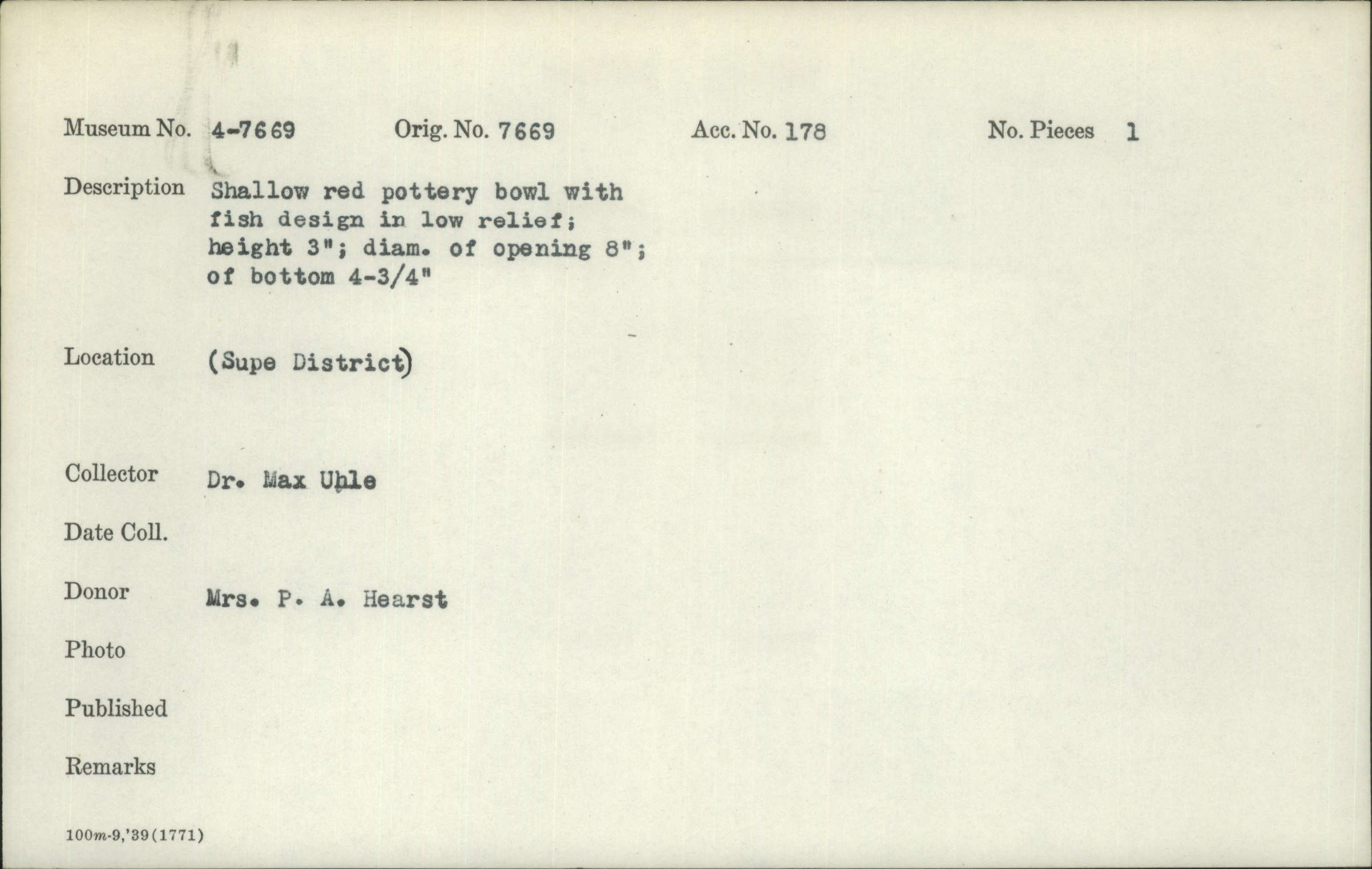 Museum No. 4-7669 Orig. No. 7669 Acc. No. 178 No. Pieces 1

Description Shallow red pottery bowl with fish design in low relief; height 3"; diam. of opening 8"; of bottom 4-3/4"

Location (Supe District)

Collector Dr. Max Uhle

Date Coll.

Donor Mrs. P. A. Hearst

Photo

Published

Remarks

100m-9,'39(1771)